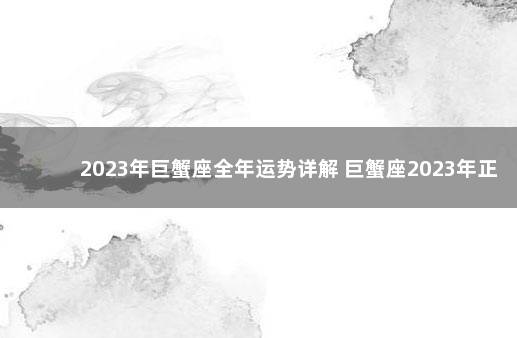 2023年巨蟹座全年运势详解 巨蟹座2023年正